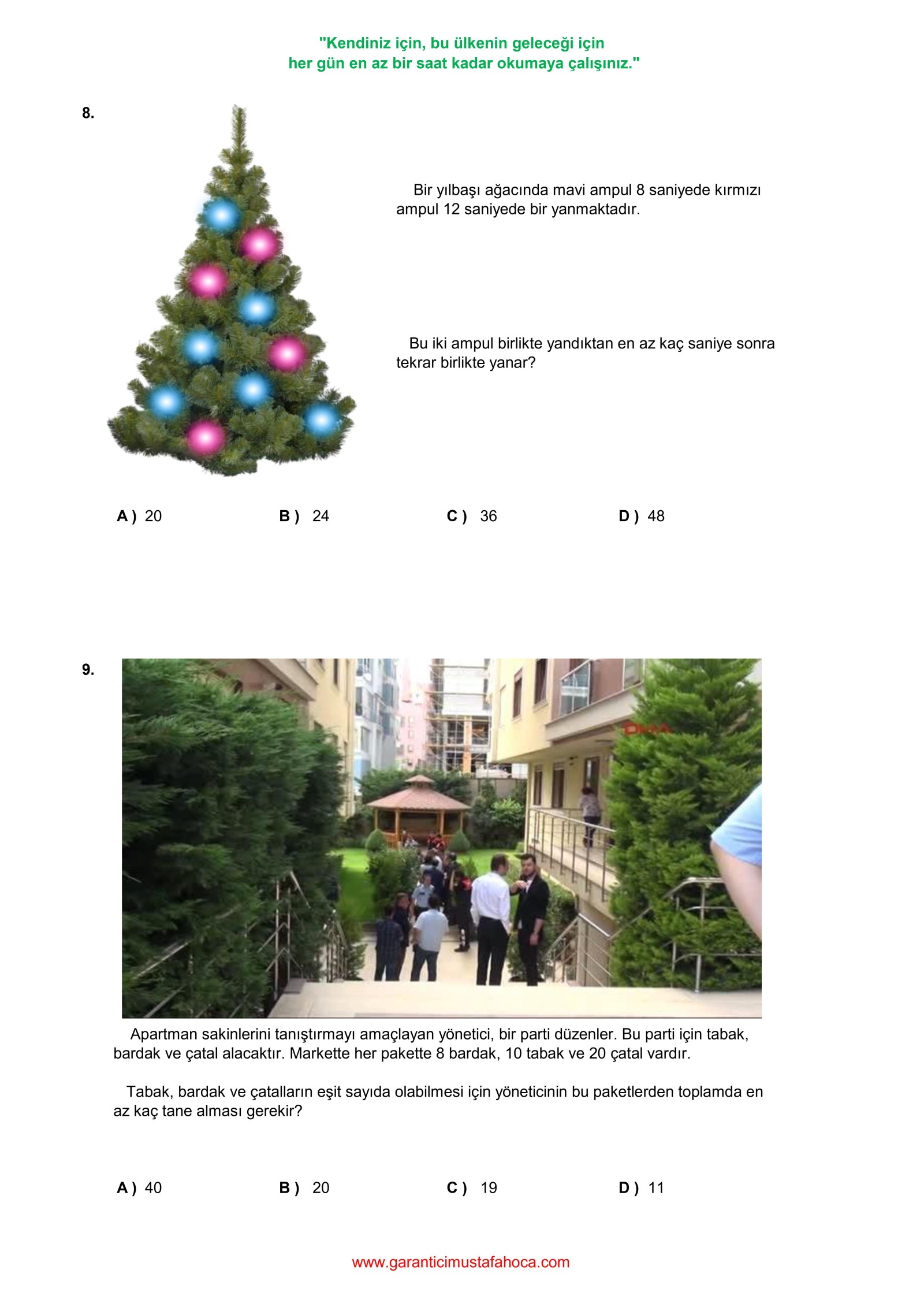 "Kendiniz için, bu ülkenin geleceği için
her gün en az bir saat kadar okumaya çalışınız."

8.

Bir yılbaşı ağacında mavi ampul 8 saniyede kırmızı ampul 12 saniyede bir yanmaktadır.

Bu iki ampul birlikte yandıktan en az kaç saniye sonra tekrar birlikte yanar?

A ) 20 B ) 24 C ) 36 D ) 48

9.

DHA

Apartman sakinlerini tanıştırmayı amaçlayan yönetici, bir parti düzenler. Bu parti için tabak, bardak ve çatal alacaktır. Markette her pakette 8 bardak, 10 tabak ve 20 çatal vardır.

Tabak, bardak ve çatalların eşit sayıda olabilmesi için yöneticinin bu paketlerden toplamda en az kaç tane alması gerekir?

A ) 40 B ) 20 C ) 19 D ) 11

www.garanticimustafahoca.com